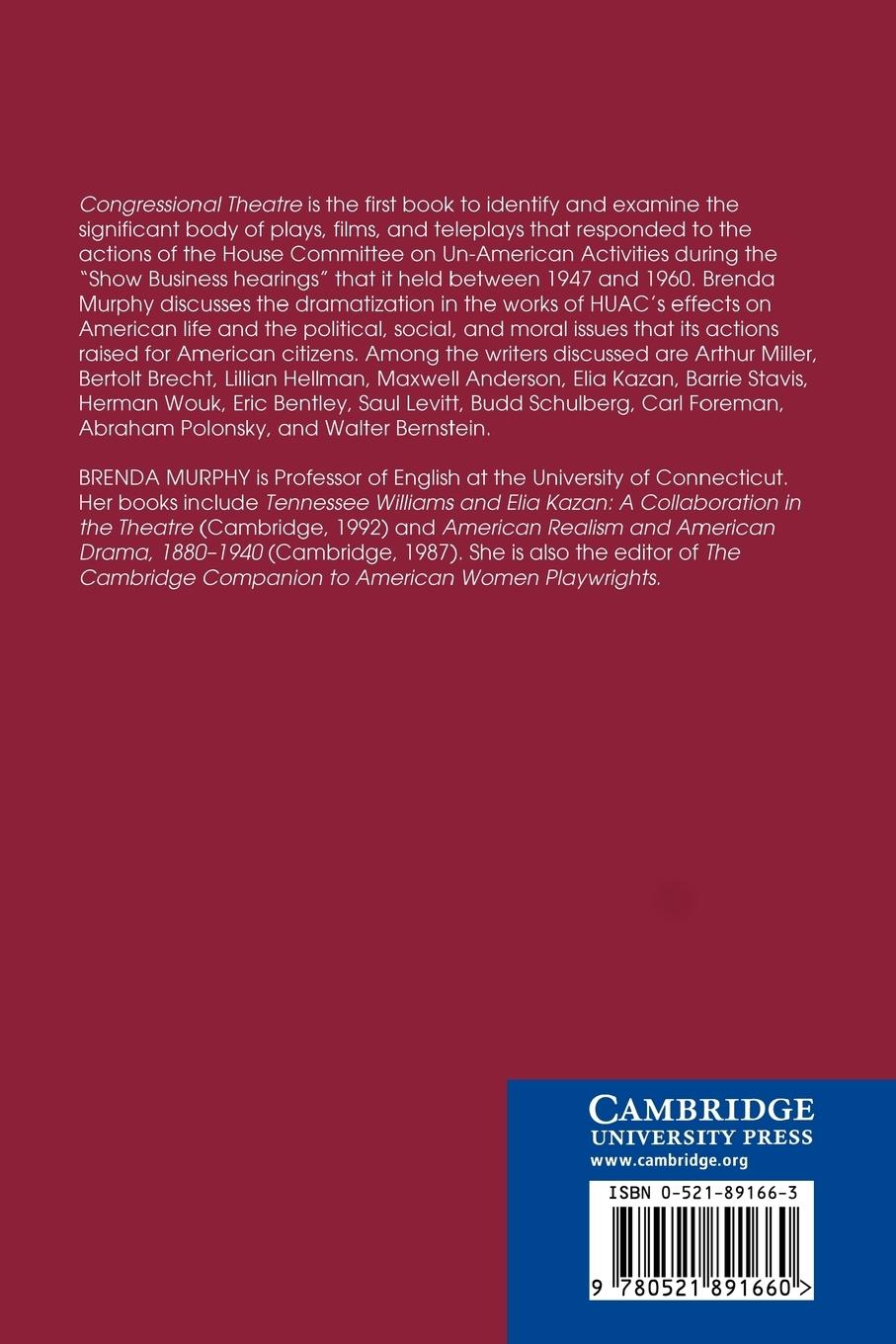 Congressional Theatre is the first book to identify and examine the significant body of plays, films, and teleplays that responded to the actions of the House Committee on Un-American Activities during the "Show Business hearings" that it held between 1947 and 1960. Brenda Murphy discusses the dramatization in the works of HUAC's effects on American life and the political, social, and moral issues that its actions raised for American citizens. Among the writers discussed are Arthur Miller, Bertolt Brecht, Lillian Hellman, Maxwell Anderson, Elia Kazan, Barrie Stavis, Herman Wouk, Eric Bentley, Saul Levitt, Budd Schulberg, Carl Foreman, Abraham Polonsky, and Walter Bernstein.

BRENDA MURPHY is Professor of English at the University of Connecticut. Her books include Tennessee Williams and Elia Kazan: A Collaboration in the Theatre (Cambridge, 1992) and American Realism and American Drama, 1880–1940 (Cambridge, 1987). She is also the editor of The Cambridge Companion to American Women Playwrights.

CAMBRIDGE
UNIVERSITY PRESS
www.cambridge.org

ISBN 0-521-89166-3

9 780521 891660 >